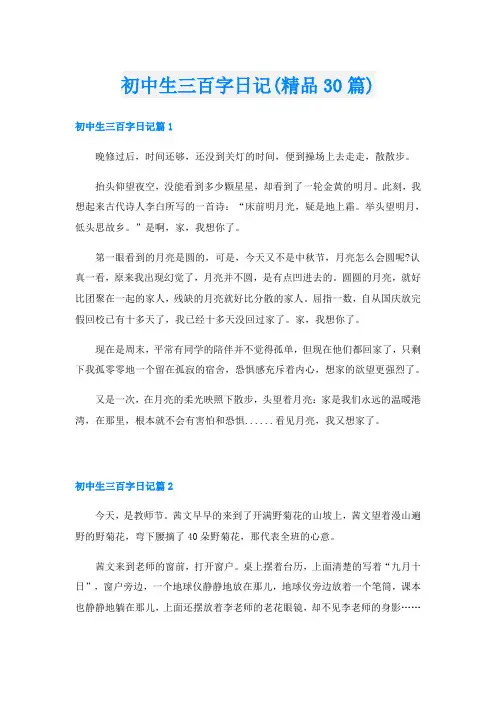 初中生三百字日记(精品30篇)

初中生三百字日记篇1

晚修过后，时间还够，还没到关灯的时间，便到操场上去走走，散散步。

抬头仰望夜空，没能看到多少颗星星，却看到了一轮金黄的明月。此刻，我想起来古代诗人李白所写的一首诗：“床前明月光，疑是地上霜。举头望明月，低头思故乡。”是啊，家，我想你了。

第一眼看到的月亮是圆的，可是，今天又不是中秋节，月亮怎么会圆呢?认真一看，原来我出现幻觉了，月亮并不圆，是有点凹进去的。圆圆的月亮，就好比团聚在一起的家人，残缺的月亮就好比分散的家人。屈指一数，自从国庆放完假回校已有十多天了，我已经十多天没回过家了。家，我想你了。

现在是周末，平常有同学的陪伴并不觉得孤单，但现在他们都回家了，只剩下我孤零零地一个留在孤寂的宿舍，恐惧感充斥着内心，想家的欲望更强烈了。

又是一次，在月亮的柔光映照下散步，头望着月亮：家是我们永远的温暖港湾，在那里，根本就不会有害怕和恐惧......看见月亮，我又想家了。

初中生三百字日记篇2

今天，是教师节。茜文早早的来到了开满野菊花的山坡上，茜文望着漫山遍野的野菊花，弯下腰摘了40朵野菊花，那代表全班的心意。

茜文来到老师的窗前，打开窗户。桌上摆着台历，上面清楚的写着“九月十日”，窗户旁边，一个地球仪静静地放在那儿，地球仪旁边放着一个笔筒，课本也静静地躺在那儿，上面还摆放着李老师的老花眼镜，却不见李老师的身影……